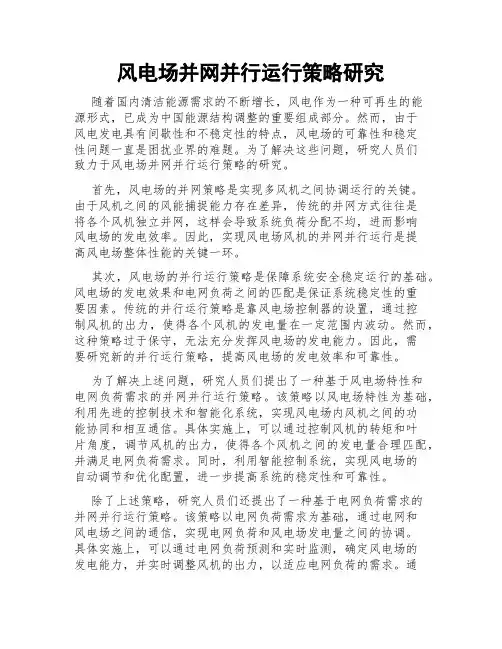 风电场并网并行运行策略研究

随着国内清洁能源需求的不断增长，风电作为一种可再生的能源形式，已成为中国能源结构调整的重要组成部分。然而，由于风电发电具有间歇性和不稳定性的特点，风电场的可靠性和稳定性问题一直是困扰业界的难题。为了解决这些问题，研究人员们致力于风电场并网并行运行策略的研究。

首先，风电场的并网策略是实现多风机之间协调运行的关键。由于风机之间的风能捕捉能力存在差异，传统的并网方式往往是将各个风机独立并网，这样会导致系统负荷分配不均，进而影响风电场的发电效率。因此，实现风电场风机的并网并行运行是提高风电场整体性能的关键一环。

其次，风电场的并行运行策略是保障系统安全稳定运行的基础。风电场的发电效果和电网负荷之间的匹配是保证系统稳定性的重要因素。传统的并行运行策略是靠风电场控制器的设置，通过控制风机的出力，使得各个风机的发电量在一定范围内波动。然而，这种策略过于保守，无法充分发挥风电场的发电能力。因此，需要研究新的并行运行策略，提高风电场的发电效率和可靠性。

为了解决上述问题，研究人员们提出了一种基于风电场特性和电网负荷需求的并网并行运行策略。该策略以风电场特性为基础，利用先进的控制技术和智能化系统，实现风电场内风机之间的功能协同和相互通信。具体实施上，可以通过控制风机的转矩和叶片角度，调节风机的出力，使得各个风机之间的发电量合理匹配，并满足电网负荷需求。同时，利用智能控制系统，实现风电场的自动调节和优化配置，进一步提高系统的稳定性和可靠性。

除了上述策略，研究人员们还提出了一种基于电网负荷需求的并网并行运行策略。该策略以电网负荷需求为基础，通过电网和风电场之间的通信，实现电网负荷和风电场发电量之间的协调。具体实施上，可以通过电网负荷预测和实时监测，确定风电场的发电能力，并实时调整风机的出力，以适应电网负荷的需求。通